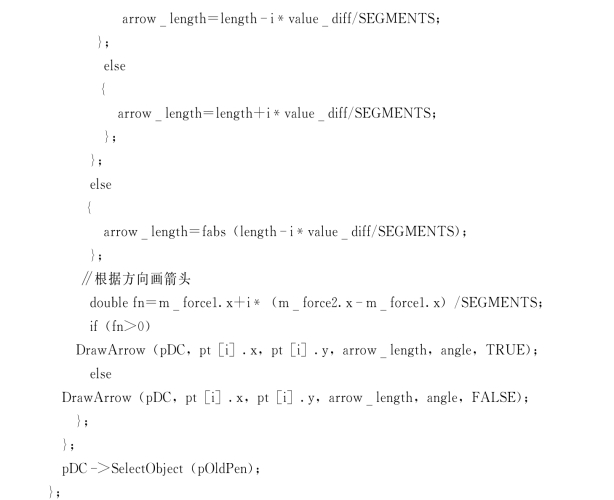 arrow _ length=length - i * value _ diff/SEGMENTS;
};
else
{
arrow _ length=length+i * value _ diff/SEGMENTS;
};
};
else
{
arrow _ length=fabs (length - i * value _ diff/SEGMENTS);
};
//根据方向画箭头
double fn=m _ force1. x+i * (m _ force2. x - m _ force1. x) /SEGMENTS;
if (fn>0)
DrawArrow (pDC, pt [i] . x, pt [i] . y, arrow _ length, angle, TRUE);
else
DrawArrow (pDC, pt [i] . x, pt [i] . y, arrow _ length, angle, FALSE);
};
};
pDC ->SelectObject (pOldPen);
};